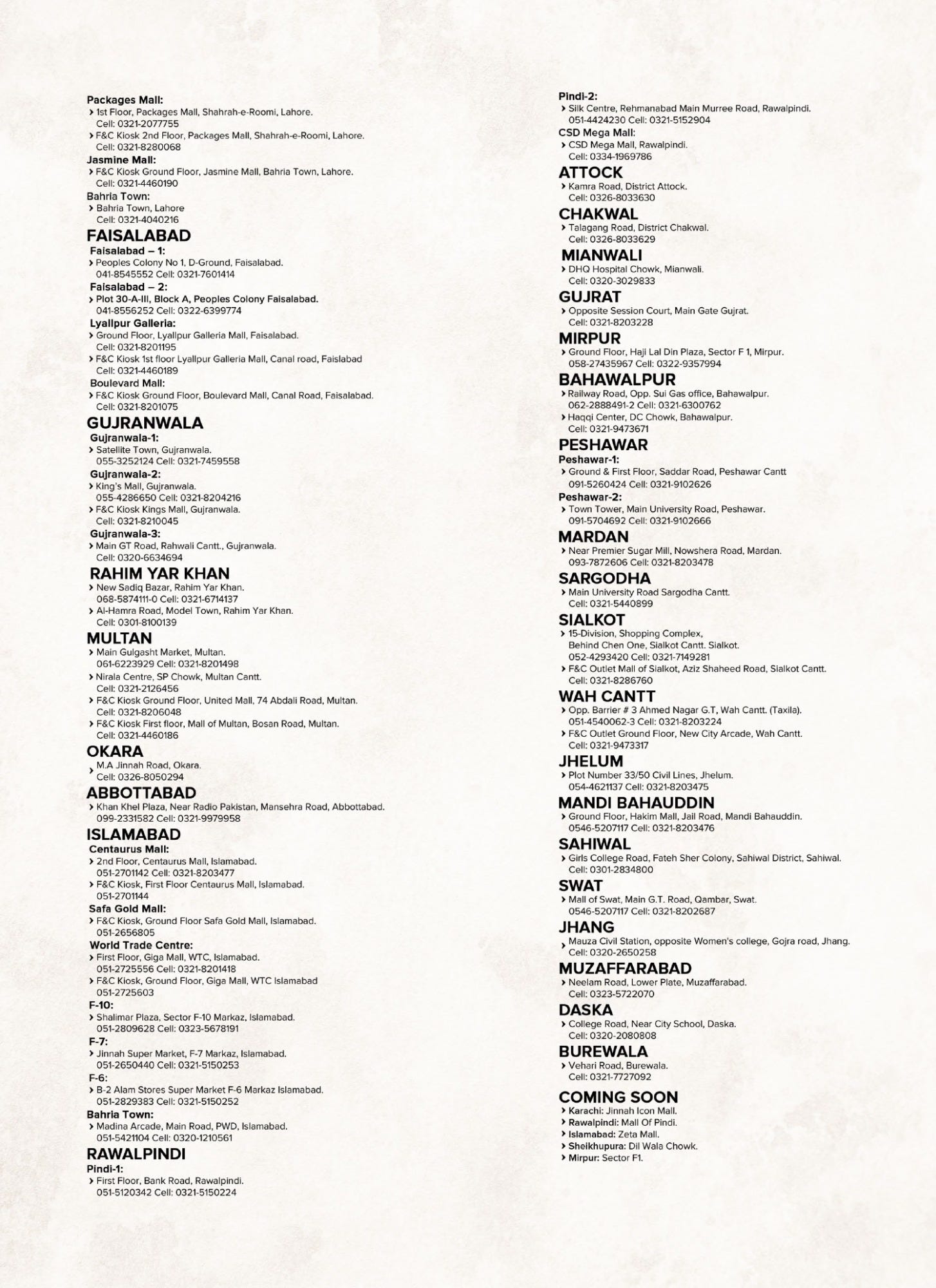 Packages Mall:
› 1st Floor, Packages Mall, Shahrah-e-Roomi, Lahore. Cell: 0321-2077755
› F&C Kiosk 2nd Floor, Packages Mall, Shahrah-e-Roomi, Lahore. Cell: 0321-8280068
Jasmine Mall:
› F&C Kiosk Ground Floor, Jasmine Mall, Bahria Town, Lahore. Cell: 0321-4460190
Bahria Town:
› Bahria Town, Lahore Cell: 0321-4040216

FAISALABAD
Faisalabad – 1:
› Peoples Colony No 1, D-Ground, Faisalabad. 041-8545552 Cell: 0321-7601414
Faisalabad – 2:
› Plot 30-A-III, Block A, Peoples Colony Faisalabad. 041-8556252 Cell: 0322-6399774
Lyallpur Galleria:
› Ground Floor, Lyallpur Galleria Mall, Faisalabad. Cell: 0321-8201195
› F&C Kiosk 1st floor Lyallpur Galleria Mall, Canal road, Faislabad Cell: 0321-4460189
Boulevard Mall:
› F&C Kiosk Ground Floor, Boulevard Mall, Canal Road, Faisalabad. Cell: 0321-8201075

GUJRANWALA
Gujranwala-1:
› Satellite Town, Gujranwala. 055-3252124 Cell: 0321-7459558
Gujranwala-2:
› King's Mall, Gujranwala. 055-4286650 Cell: 0321-8204216
› F&C Kiosk Kings Mall, Gujranwala. Cell: 0321-8210045
Gujranwala-3:
› Main GT Road, Rahwali Cantt., Gujranwala. Cell: 0320-6634694

RAHIM YAR KHAN
› New Sadiq Bazar, Rahim Yar Khan. 068-5874111-0 Cell: 0321-6714137
› Al-Hamra Road, Model Town, Rahim Yar Khan. Cell: 0301-8100139

MULTAN
› Main Gulgasht Market, Multan. 061-6223929 Cell: 0321-8201498
› Nirala Centre, SP Chowk, Multan Cantt. Cell: 0321-2126456
› F&C Kiosk Ground Floor, United Mall, 74 Abdali Road, Multan. Cell: 0321-8206048
› F&C Kiosk First floor, Mall of Multan, Bosan Road, Multan. Cell: 0321-4460186

OKARA
› M.A Jinnah Road, Okara. Cell: 0326-8050294

ABBOTTABAD
› Khan Khel Plaza, Near Radio Pakistan, Mansehra Road, Abbottabad. 099-2331582 Cell: 0321-9979958

ISLAMABAD
Centaurus Mall:
› 2nd Floor, Centaurus Mall, Islamabad. 051-2701142 Cell: 0321-8203477
› F&C Kiosk, First Floor Centaurus Mall, Islamabad. 051-2701144
Safa Gold Mall:
› F&C Kiosk, Ground Floor Safa Gold Mall, Islamabad. 051-2656805
World Trade Centre:
› First Floor, Giga Mall, WTC, Islamabad. 051-2725556 Cell: 0321-8201418
› F&C Kiosk, Ground Floor, Giga Mall, WTC Islamabad 051-2725603
F-10:
› Shalimar Plaza, Sector F-10 Markaz, Islamabad. 051-2809628 Cell: 0323-5678191
F-7:
› Jinnah Super Market, F-7 Markaz, Islamabad. 051-2650440 Cell: 0321-5150253
F-6:
› B-2 Alam Stores Super Market F-6 Markaz Islamabad. 051-2829383 Cell: 0321-5150252
Bahria Town:
› Madina Arcade, Main Road, PWD, Islamabad. 051-5421104 Cell: 0320-1210561

RAWALPINDI
Pindi-1:
› First Floor, Bank Road, Rawalpindi. 051-5120342 Cell: 0321-5150224
Pindi-2:
› Silk Centre, Rehmanabad Main Murree Road, Rawalpindi. 051-4424230 Cell: 0321-5152904
CSD Mega Mall:
› CSD Mega Mall, Rawalpindi. Cell: 0334-1969786

ATTOCK
› Kamra Road, District Attock. Cell: 0326-8033630

CHAKWAL
› Talagang Road, District Chakwal. Cell: 0326-8033629

MIANWALI
› DHQ Hospital Chowk, Mianwali. Cell: 0320-3029833

GUJRAT
› Opposite Session Court, Main Gate Gujrat. Cell: 0321-8203228

MIRPUR
› Ground Floor, Haji Lal Din Plaza, Sector F 1, Mirpur. 058-27435967 Cell: 0322-9357994

BAHAWALPUR
› Railway Road, Opp. Sui Gas office, Bahawalpur. 062-2888491-2 Cell: 0321-6300762
› Haqqi Center, DC Chowk, Bahawalpur. Cell: 0321-9473671

PESHAWAR
Peshawar-1:
› Ground & First Floor, Saddar Road, Peshawar Cantt 091-5260424 Cell: 0321-9102626
Peshawar-2:
› Town Tower, Main University Road, Peshawar. 091-5704692 Cell: 0321-9102666

MARDAN
› Near Premier Sugar Mill, Nowshera Road, Mardan. 093-7872606 Cell: 0321-8203478

SARGODHA
› Main University Road Sargodha Cantt. Cell: 0321-5440899

SIALKOT
› 15-Division, Shopping Complex, Behind Chen One, Sialkot Cantt. Sialkot. 052-4293420 Cell: 0321-7149281
› F&C Outlet Mall of Sialkot, Aziz Shaheed Road, Sialkot Cantt. Cell: 0321-8286760

WAH CANTT
› Opp. Barrier # 3 Ahmed Nagar G.T, Wah Cantt. (Taxila). 051-4540062-3 Cell: 0321-8203224
› F&C Outlet Ground Floor, New City Arcade, Wah Cantt. Cell: 0321-9473317

JHELUM
› Plot Number 33/50 Civil Lines, Jhelum. 054-4621137 Cell: 0321-8203475

MANDI BAHAUDDIN
› Ground Floor, Hakim Mall, Jail Road, Mandi Bahauddin. 0546-5207117 Cell: 0321-8203476

SAHIWAL
› Girls College Road, Fateh Sher Colony, Sahiwal District, Sahiwal. Cell: 0301-2834800

SWAT
› Mall of Swat, Main G.T. Road, Qambar, Swat. 0546-5207117 Cell: 0321-8202687

JHANG
› Mauza Civil Station, opposite Women's college, Gojra road, Jhang. Cell: 0320-2650258

MUZAFFARABAD
› Neelam Road, Lower Plate, Muzaffarabad. Cell: 0323-5722070

DASKA
› College Road, Near City School, Daska. Cell: 0320-2080808

BUREWALA
› Vehari Road, Burewala. Cell: 0321-7727092

COMING SOON
› Karachi: Jinnah Icon Mall.
› Rawalpindi: Mall Of Pindi.
› Islamabad: Zeta Mall.
› Sheikhupura: Dil Wala Chowk.
› Mirpur: Sector F1.